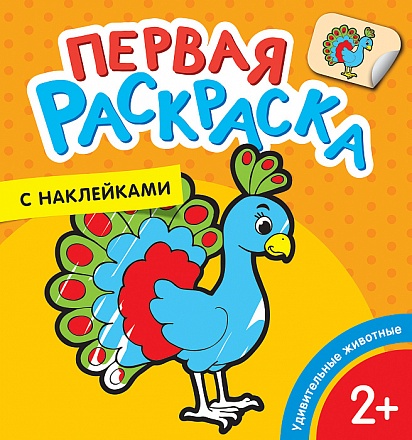 ПЕРВАЯ РАСКРАСКА

С НАКЛЕЙКАМИ

Удивительные животные

2+